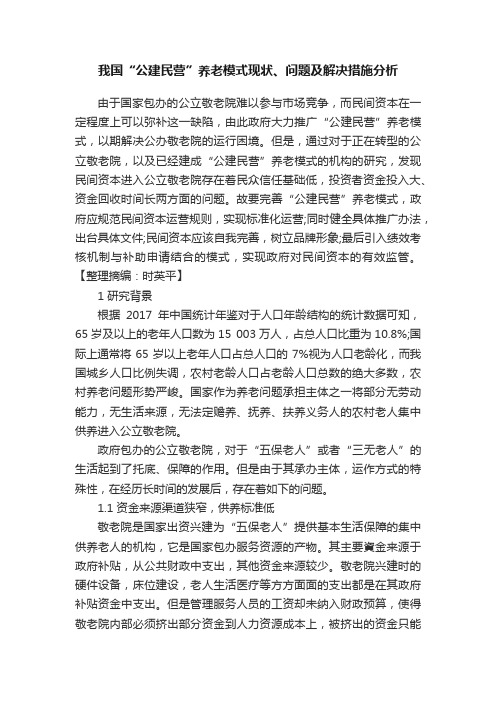 我国“公建民营”养老模式现状、问题及解决措施分析

由于国家包办的公立敬老院难以参与市场竞争，而民间资本在一定程度上可以弥补这一缺陷，由此政府大力推广“公建民营”养老模式，以期解决公办敬老院的运行困境。但是，通过对于正在转型的公立敬老院，以及已经建成“公建民营”养老模式的机构的研究，发现民间资本进入公立敬老院存在着民众信任基础低，投资者资金投入大、资金回收时间长两方面的问题。故要完善“公建民营”养老模式，政府应规范民间资本运营规则，实现标准化运营;同时健全具体推广办法，出台具体文件;民间资本应该自我完善，树立品牌形象;最后引入绩效考核机制与补助申请结合的模式，实现政府对民间资本的有效监管。【整理摘编：时英平】

1 研究背景

根据 2017 年中国统计年鉴对于人口年龄结构的统计数据可知，65 岁及以上的老年人口数为 15 003 万人，占总人口比重为 10.8%;国际上通常将 65 岁以上老年人口占总人口的 7%视为人口老龄化，而我国城乡人口比例失调，农村老龄人口占老龄人口总数的绝大多数，农村养老问题形势严峻。国家作为养老问题承担主体之一将部分无劳动能力，无生活来源，无法定赡养、抚养、扶养义务人的农村老人集中供养进入公立敬老院。

政府包办的公立敬老院，对于“五保老人”或者“三无老人”的生活起到了托底、保障的作用。但是由于其承办主体，运作方式的特殊性，在经历长时间的发展后，存在着如下的问题。

1.1 资金来源渠道狭窄，供养标准低

敬老院是国家出资兴建为“五保老人”提供基本生活保障的集中供养老人的机构，它是国家包办服务资源的产物。其主要資金来源于政府补贴，从公共财政中支出，其他资金来源较少。敬老院兴建时的硬件设备，床位建设，老人生活医疗等方方面面的支出都是在其政府补贴资金中支出。但是管理服务人员的工资却未纳入财政预算，使得敬老院内部必须挤出部分资金到人力资源成本上，被挤出的资金只能